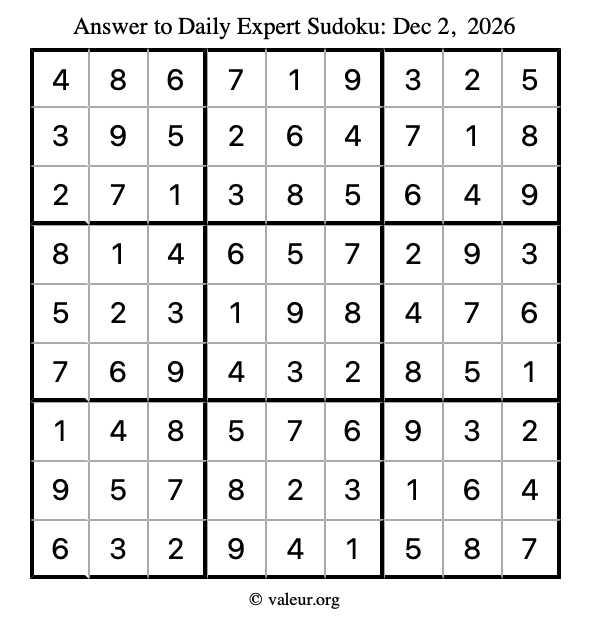 Answer to Daily Expert Sudoku: Dec 2, 2026

| 4 | 8 | 6 | 7 | 1 | 9 | 3 | 2 | 5 |
|---|---|---|---|---|---|---|---|---|
| 3 | 9 | 5 | 2 | 6 | 4 | 7 | 1 | 8 |
| 2 | 7 | 1 | 3 | 8 | 5 | 6 | 4 | 9 |
| 8 | 1 | 4 | 6 | 5 | 7 | 2 | 9 | 3 |
| 5 | 2 | 3 | 1 | 9 | 8 | 4 | 7 | 6 |
| 7 | 6 | 9 | 4 | 3 | 2 | 8 | 5 | 1 |
| 1 | 4 | 8 | 5 | 7 | 6 | 9 | 3 | 2 |
| 9 | 5 | 7 | 8 | 2 | 3 | 1 | 6 | 4 |
| 6 | 3 | 2 | 9 | 4 | 1 | 5 | 8 | 7 |

© valeur.org